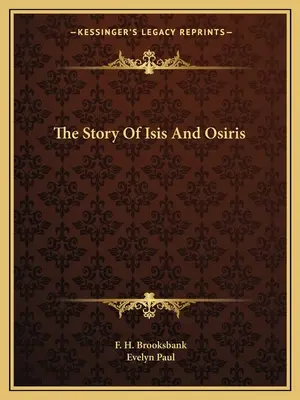 —KESSINGER'S LEGACY REPRINTS—

The Story Of Isis And Osiris

F. H. Brooksbank
Evelyn Paul